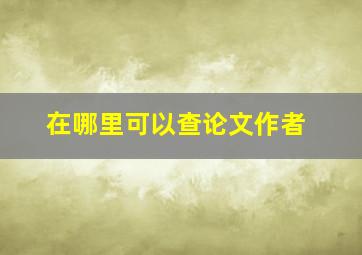 在哪里可以查论文作者